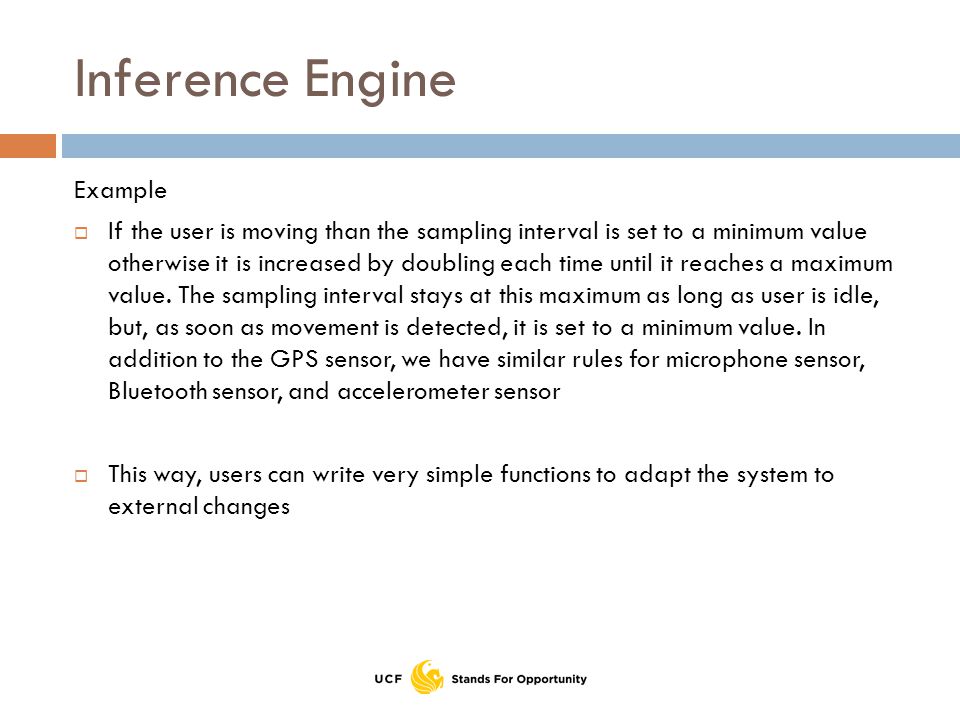 Inference Engine

Example

If the user is moving than the sampling interval is set to a minimum value otherwise it is increased by doubling each time until it reaches a maximum value. The sampling interval stays at this maximum as long as user is idle, but, as soon as movement is detected, it is set to a minimum value. In addition to the GPS sensor, we have similar rules for microphone sensor, Bluetooth sensor, and accelerometer sensor

This way, users can write very simple functions to adapt the system to external changes

UCF Stands For Opportunity